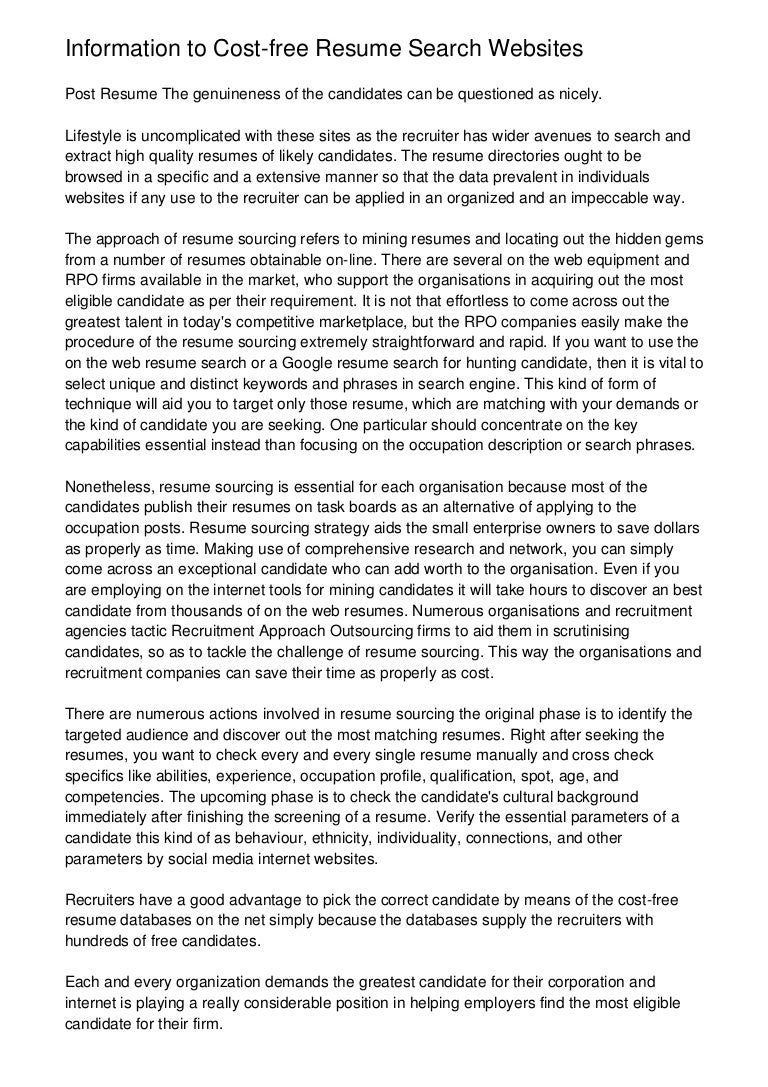 Information to Cost-free Resume Search Websites

Post Resume The genuineness of the candidates can be questioned as nicely.

Lifestyle is uncomplicated with these sites as the recruiter has wider avenues to search and extract high quality resumes of likely candidates. The resume directories ought to be browsed in a specific and a extensive manner so that the data prevalent in individuals websites if any use to the recruiter can be applied in an organized and an impeccable way.

The approach of resume sourcing refers to mining resumes and locating out the hidden gems from a number of resumes obtainable on-line. There are several on the web equipment and RPO firms available in the market, who support the organisations in acquiring out the most eligible candidate as per their requirement. It is not that effortless to come across out the greatest talent in today's competitive marketplace, but the RPO companies easily make the procedure of the resume sourcing extremely straightforward and rapid. If you want to use the on the web resume search or a Google resume search for hunting candidate, then it is vital to select unique and distinct keywords and phrases in search engine. This kind of form of technique will aid you to target only those resume, which are matching with your demands or the kind of candidate you are seeking. One particular should concentrate on the key capabilities essential instead than focusing on the occupation description or search phrases.

Nonetheless, resume sourcing is essential for each organisation because most of the candidates publish their resumes on task boards as an alternative of applying to the occupation posts. Resume sourcing strategy aids the small enterprise owners to save dollars as properly as time. Making use of comprehensive research and network, you can simply come across an exceptional candidate who can add worth to the organisation. Even if you are employing on the internet tools for mining candidates it will take hours to discover an best candidate from thousands of on the web resumes. Numerous organisations and recruitment agencies tactic Recruitment Approach Outsourcing firms to aid them in scrutinising candidates, so as to tackle the challenge of resume sourcing. This way the organisations and recruitment companies can save their time as properly as cost.

There are numerous actions involved in resume sourcing the original phase is to identify the targeted audience and discover out the most matching resumes. Right after seeking the resumes, you want to check every and every single resume manually and cross check specifics like abilities, experience, occupation profile, qualification, spot, age, and competencies. The upcoming phase is to check the candidate's cultural background immediately after finishing the screening of a resume. Verify the essential parameters of a candidate this kind of as behaviour, ethnicity, individuality, connections, and other parameters by social media internet websites.

Recruiters have a good advantage to pick the correct candidate by means of the cost-free resume databases on the net simply because the databases supply the recruiters with hundreds of free candidates.

Each and every organization demands the greatest candidate for their corporation and internet is playing a really considerable position in helping employers find the most eligible candidate for their firm.